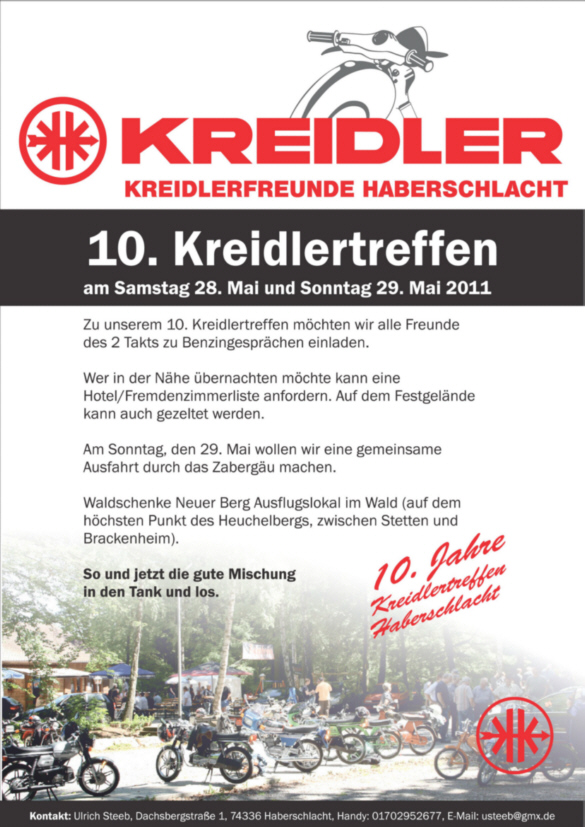 KREIDLER
KREIDLERFREUNDE HABERSCHLACHT

10. Kreidlertreffen
am Samstag 28. Mai und Sonntag 29. Mai 2011

Zu unserem 10. Kreidlertreffen möchten wir alle Freunde des 2 Takts zu Benzingesprächen einladen.

Wer in der Nähe übernachten möchte kann eine Hotel/Fremdenzimmerliste anfordern. Auf dem Festgelände kann auch gezeltet werden.

Am Sonntag, den 29. Mai wollen wir eine gemeinsame Ausfahrt durch das Zabergäu machen.

Waldschenke Neuer Berg Ausflugslokal im Wald (auf dem höchsten Punkt des Heuchelbergs, zwischen Stetten und Brackenheim).

So und jetzt die gute Mischung in den Tank und los.

10. Jahre
Kreidlertreffen
Haberschlacht

Kontakt: Ulrich Steeb, Dachsbergstraße 1, 74336 Haberschlacht, Handy: 01702952677, E-Mail: usteeb@gmx.de